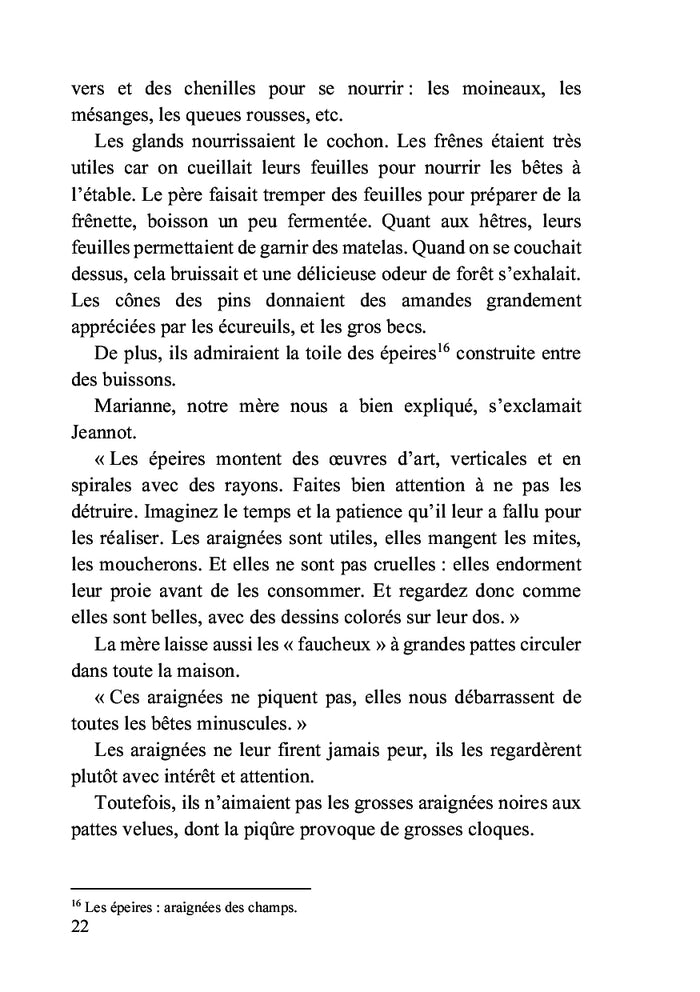 vers et des chenilles pour se nourrir : les moineaux, les mésanges, les queues rousses, etc.

Les glands nourrissaient le cochon. Les frênes étaient très utiles car on cueillait leurs feuilles pour nourrir les bêtes à l'étable. Le père faisait tremper des feuilles pour préparer de la frênette, boisson un peu fermentée. Quant aux hêtres, leurs feuilles permettaient de garnir des matelas. Quand on se couchait dessus, cela bruissait et une délicieuse odeur de forêt s'exhalait. Les cônes des pins donnaient des amandes grandement appréciées par les écureuils, et les gros becs.

De plus, ils admiraient la toile des épeires$^{16}$ construite entre des buissons.

Marianne, notre mère nous a bien expliqué, s'exclamait Jeannot.

« Les épeires montent des œuvres d'art, verticales et en spirales avec des rayons. Faites bien attention à ne pas les détruire. Imaginez le temps et la patience qu'il leur a fallu pour les réaliser. Les araignées sont utiles, elles mangent les mites, les moucherons. Et elles ne sont pas cruelles : elles endorment leur proie avant de les consommer. Et regardez donc comme elles sont belles, avec des dessins colorés sur leur dos. »

La mère laisse aussi les « faucheux » à grandes pattes circuler dans toute la maison.

« Ces araignées ne piquent pas, elles nous débarrassent de toutes les bêtes minuscules. »

Les araignées ne leur firent jamais peur, ils les regardèrent plutôt avec intérêt et attention.

Toutefois, ils n'aimaient pas les grosses araignées noires aux pattes velues, dont la piqûre provoque de grosses cloques.

$^{16}$ Les épeires : araignées des champs.

22